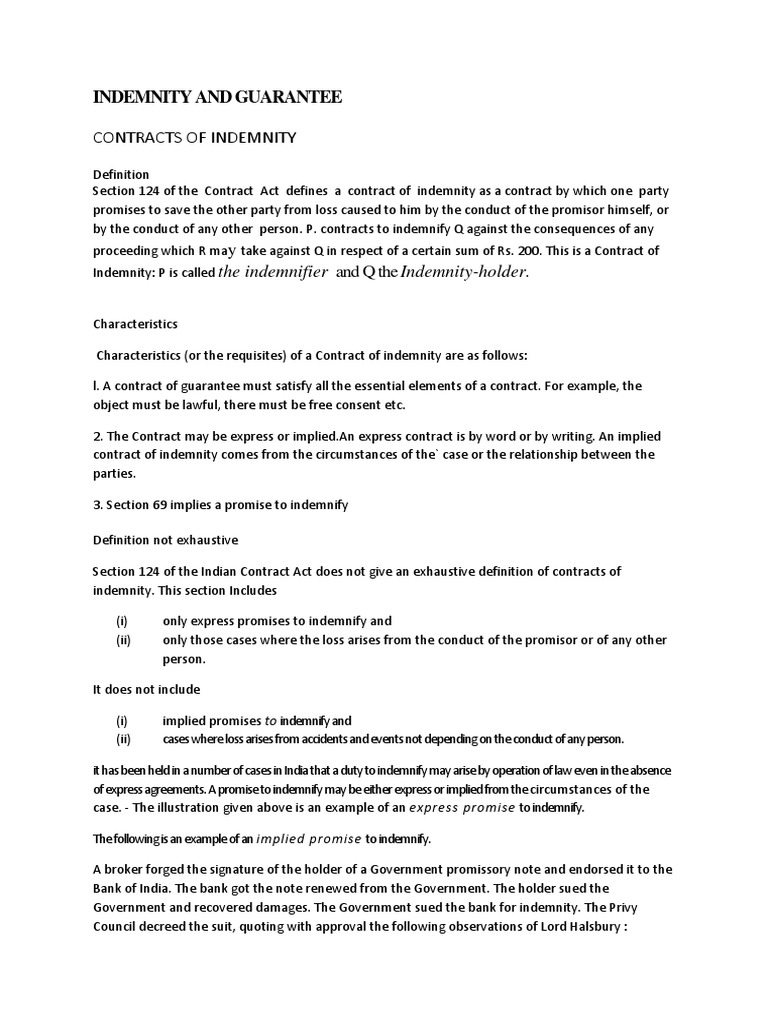 INDEMNITY AND GUARANTEE

CONTRACTS OF INDEMNITY

Definition
Section 124 of the Contract Act defines a contract of indemnity as a contract by which one party promises to save the other party from loss caused to him by the conduct of the promisor himself, or by the conduct of any other person. P. contracts to indemnify Q against the consequences of any proceeding which R may take against Q in respect of a certain sum of Rs. 200. This is a Contract of Indemnity: P is called the indemnifier and Q the Indemnity-holder.

Characteristics

Characteristics (or the requisites) of a Contract of indemnity are as follows:

l. A contract of guarantee must satisfy all the essential elements of a contract. For example, the object must be lawful, there must be free consent etc.

2. The Contract may be express or implied.An express contract is by word or by writing. An implied contract of indemnity comes from the circumstances of the` case or the relationship between the parties.

3. Section 69 implies a promise to indemnify

Definition not exhaustive

Section 124 of the Indian Contract Act does not give an exhaustive definition of contracts of indemnity. This section Includes

(i) only express promises to indemnify and
(ii) only those cases where the loss arises from the conduct of the promisor or of any other person.

It does not include

(i) implied promises to indemnify and
(ii) cases where loss arises from accidents and events not depending on the conduct of any person.

it has been held in a number of cases in India that a duty to indemnify may arise by operation of law even in the absence of express agreements. A promise to indemnify may be either express or implied from the circumstances of the case. - The illustration given above is an example of an express promise to indemnify.

The following is an example of an implied promise to indemnify.

A broker forged the signature of the holder of a Government promissory note and endorsed it to the Bank of India. The bank got the note renewed from the Government. The holder sued the Government and recovered damages. The Government sued the bank for indemnity. The Privy Council decreed the suit, quoting with approval the following observations of Lord Halsbury :